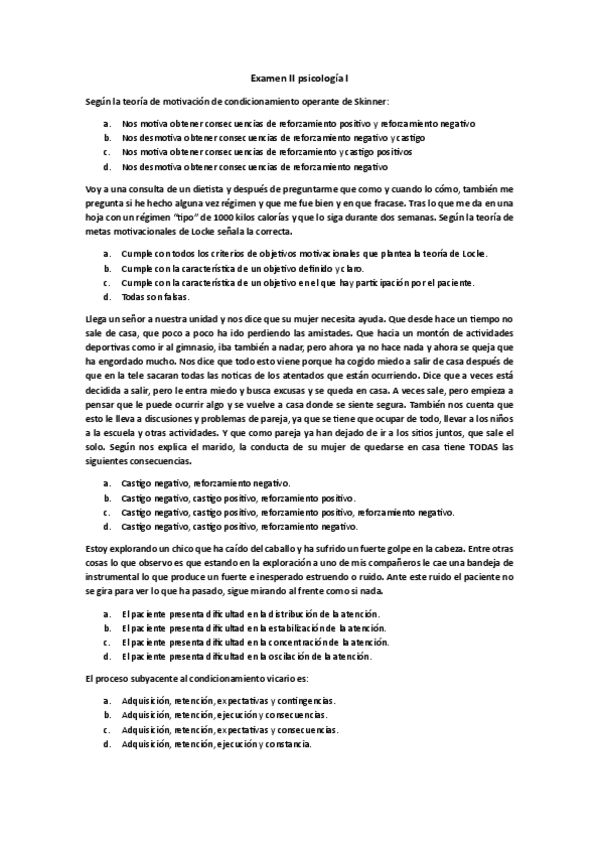 Examen II psicología I

Según la teoría de motivación de condicionamiento operante de Skinner:

a. Nos motiva obtener consecuencias de reforzamiento positivo y reforzamiento negativo
b. Nos desmotiva obtener consecuencias de reforzamiento negativo y castigo
c. Nos motiva obtener consecuencias de reforzamiento y castigo positivos
d. Nos desmotiva obtener consecuencias de reforzamiento negativo

Voy a una consulta de un dietista y después de preguntarme que como y cuando lo cómo, también me pregunta si he hecho alguna vez régimen y que me fue bien y en que fracase. Tras lo que me da en una hoja con un régimen "tipo" de 1000 kilos calorías y que lo siga durante dos semanas. Según la teoría de metas motivacionales de Locke señala la correcta.

a. Cumple con todos los criterios de objetivos motivacionales que plantea la teoría de Locke.
b. Cumple con la característica de un objetivo definido y claro.
c. Cumple con la característica de un objetivo en el que hay participación por el paciente.
d. Todas son falsas.

Llega un señor a nuestra unidad y nos dice que su mujer necesita ayuda. Que desde hace un tiempo no sale de casa, que poco a poco ha ido perdiendo las amistades. Que hacia un montón de actividades deportivas como ir al gimnasio, iba también a nadar, pero ahora ya no hace nada y ahora se queja que ha engordado mucho. Nos dice que todo esto viene porque ha cogido miedo a salir de casa después de que en la tele sacaran todas las noticas de los atentados que están ocurriendo. Dice que a veces está decidida a salir, pero le entra miedo y busca excusas y se queda en casa. A veces sale, pero empieza a pensar que le puede ocurrir algo y se vuelve a casa donde se siente segura. También nos cuenta que esto le lleva a discusiones y problemas de pareja, ya que se tiene que ocupar de todo, llevar a los niños a la escuela y otras actividades. Y que como pareja ya han dejado de ir a los sitios juntos, que sale el solo. Según nos explica el marido, la conducta de su mujer de quedarse en casa tiene TODAS las siguientes consecuencias.

a. Castigo negativo, reforzamiento negativo.
b. Castigo negativo, castigo positivo, reforzamiento positivo.
c. Castigo negativo, castigo positivo, reforzamiento positivo, reforzamiento negativo.
d. Castigo negativo, castigo positivo, reforzamiento negativo.

Estoy explorando un chico que ha caído del caballo y ha sufrido un fuerte golpe en la cabeza. Entre otras cosas lo que observo es que estando en la exploración a uno de mis compañeros le cae una bandeja de instrumental lo que produce un fuerte e inesperado estruendo o ruido. Ante este ruido el paciente no se gira para ver lo que ha pasado, sigue mirando al frente como si nada.

a. El paciente presenta dificultad en la distribución de la atención.
b. El paciente presenta dificultad en la estabilización de la atención.
c. El paciente presenta dificultad en la concentración de la atención.
d. El paciente presenta dificultad en la oscilación de la atención.

El proceso subyacente al condicionamiento vicario es:

a. Adquisición, retención, expectativas y contingencias.
b. Adquisición, retención, ejecución y consecuencias.
c. Adquisición, retención, expectativas y consecuencias.
d. Adquisición, retención, ejecución y constancia.